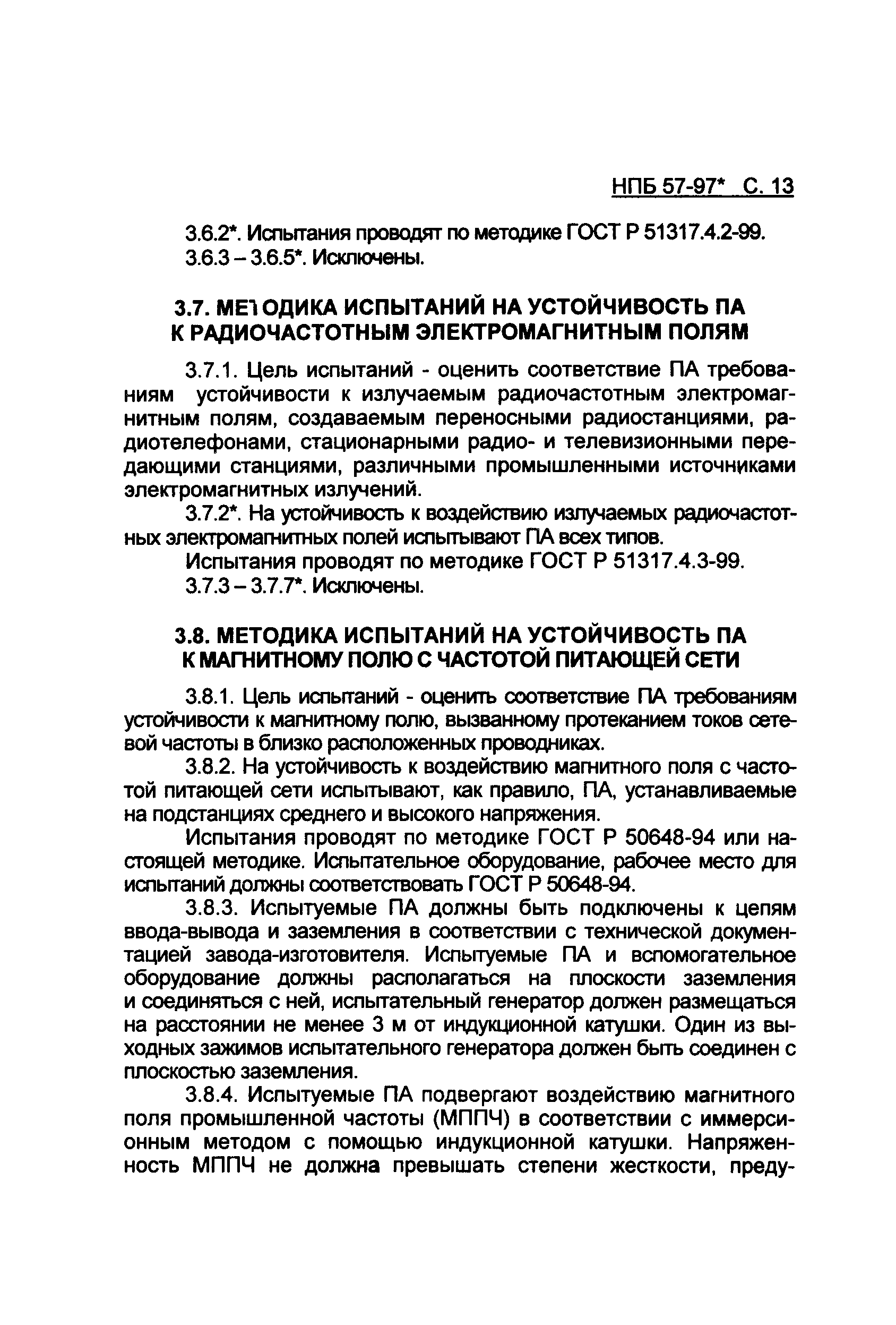 НПБ 57-97* С. 13

3.6.2*. Испытания проводят по методике ГОСТ Р 51317.4.2-99.
3.6.3 – 3.6.5*. Исключены.

3.7. МЕТОДИКА ИСПЫТАНИЙ НА УСТОЙЧИВОСТЬ ПА К РАДИОЧАСТОТНЫМ ЭЛЕКТРОМАГНИТНЫМ ПОЛЯМ

3.7.1. Цель испытаний - оценить соответствие ПА требованиям устойчивости к излучаемым радиочастотным электромагнитным полям, создаваемым переносными радиостанциями, радиотелефонами, стационарными радио- и телевизионными передающими станциями, различными промышленными источниками электромагнитных излучений.

3.7.2*. На устойчивость к воздействию излучаемых радиочастотных электромагнитных полей испытывают ПА всех типов.

Испытания проводят по методике ГОСТ Р 51317.4.3-99.
3.7.3 – 3.7.7*. Исключены.

3.8. МЕТОДИКА ИСПЫТАНИЙ НА УСТОЙЧИВОСТЬ ПА К МАГНИТНОМУ ПОЛЮ С ЧАСТОТОЙ ПИТАЮЩЕЙ СЕТИ

3.8.1. Цель испытаний - оценить соответствие ПА требованиям устойчивости к магнитному полю, вызванному протеканием токов сетевой частоты в близко расположенных проводниках.

3.8.2. На устойчивость к воздействию магнитного поля с частотой питающей сети испытывают, как правило, ПА, устанавливаемые на подстанциях среднего и высокого напряжения.

Испытания проводят по методике ГОСТ Р 50648-94 или настоящей методике. Испытательное оборудование, рабочее место для испытаний должны соответствовать ГОСТ Р 50648-94.

3.8.3. Испытуемые ПА должны быть подключены к цепям ввода-вывода и заземления в соответствии с технической документацией завода-изготовителя. Испытуемые ПА и вспомогательное оборудование должны располагаться на плоскости заземления и соединяться с ней, испытательный генератор должен размещаться на расстоянии не менее 3 м от индукционной катушки. Один из выходных зажимов испытательного генератора должен быть соединен с плоскостью заземления.

3.8.4. Испытуемые ПА подвергают воздействию магнитного поля промышленной частоты (МППЧ) в соответствии с иммерсионным методом с помощью индукционной катушки. Напряженность МППЧ не должна превышать степени жесткости, преду-